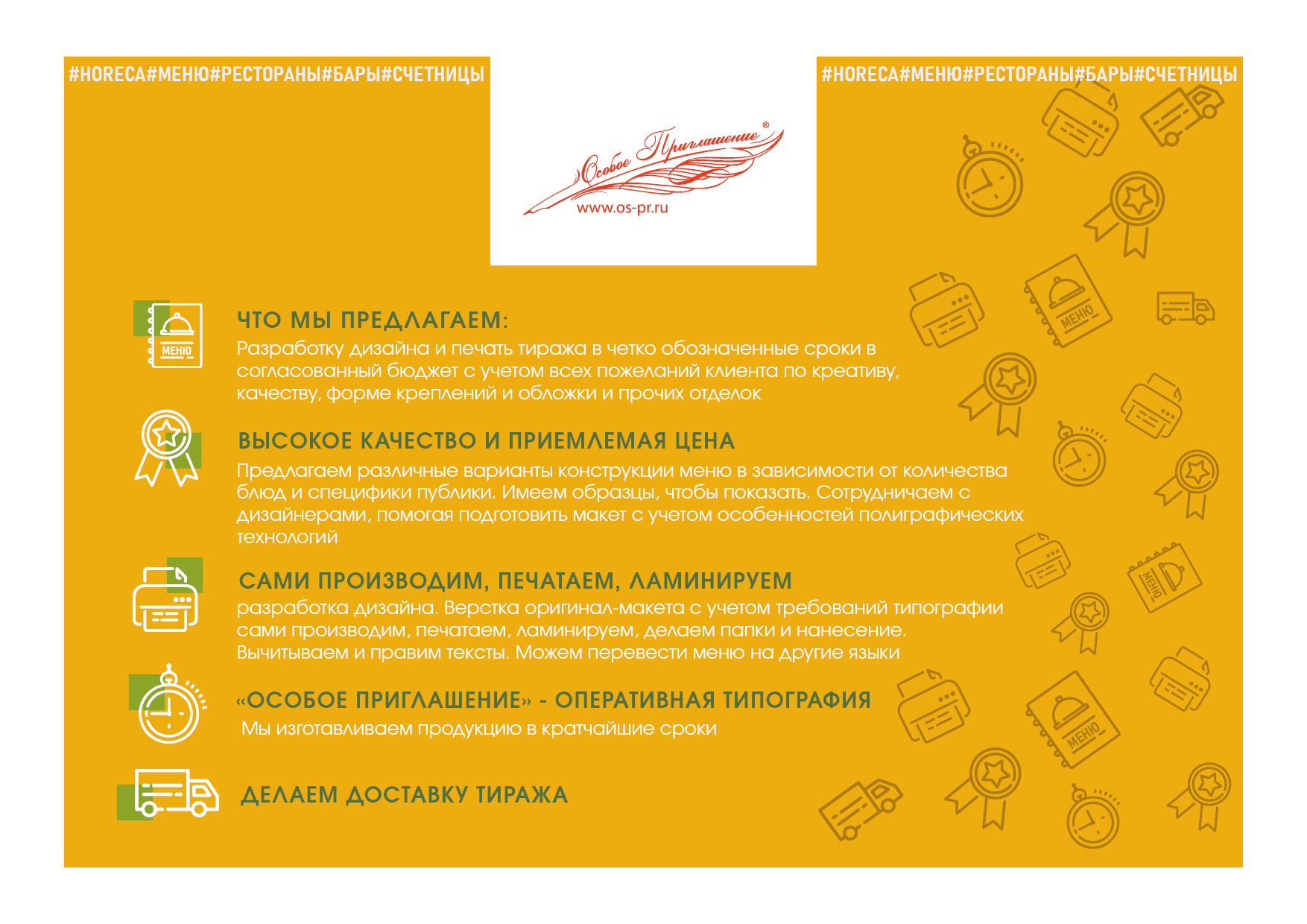 #HORECA#МЕНЮ#РЕСТОРАНЫ#БАРЫ#СЧЕТНИЦЫ

Особое Приглашение®
www.os-pr.ru

#HORECA#МЕНЮ#РЕСТОРАНЫ#БАРЫ#СЧЕТНИЦЫ

МЕНЮ

ЧТО МЫ ПРЕДЛАГАЕМ:
Разработку дизайна и печать тиража в четко обозначенные сроки в согласованный бюджет с учетом всех пожеланий клиента по креативу, качеству, форме креплений и обложки и прочих отделок

ВЫСОКОЕ КАЧЕСТВО И ПРИЕМЛЕМАЯ ЦЕНА
Предлагаем различные варианты конструкции меню в зависимости от количества блюд и специфики публики. Имеем образцы, чтобы показать. Сотрудничаем с дизайнерами, помогая подготовить макет с учетом особенностей полиграфических технологий

САМИ ПРОИЗВОДИМ, ПЕЧАТАЕМ, ЛАМИНИРУЕМ
разработка дизайна. Верстка оригинал-макета с учетом требований типографии сами производим, печатаем, ламинируем, делаем папки и нанесение. Вычитываем и правим тексты. Можем перевести меню на другие языки

«ОСОБОЕ ПРИГЛАШЕНИЕ» - ОПЕРАТИВНАЯ ТИПОГРАФИЯ
Мы изготавливаем продукцию в кратчайшие сроки

ДЕЛАЕМ ДОСТАВКУ ТИРАЖА

МЕНЮ
МЕНЮ
МЕНЮ